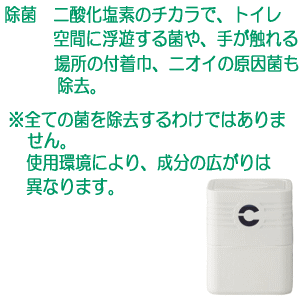 除菌　二酸化塩素のチカラで、トイレ空間に浮遊する菌や、手が触れる場所の付着巾、ニオイの原因菌も除去。

※全ての菌を除去するわけではありません。
使用環境により、成分の広がりは異なります。

C